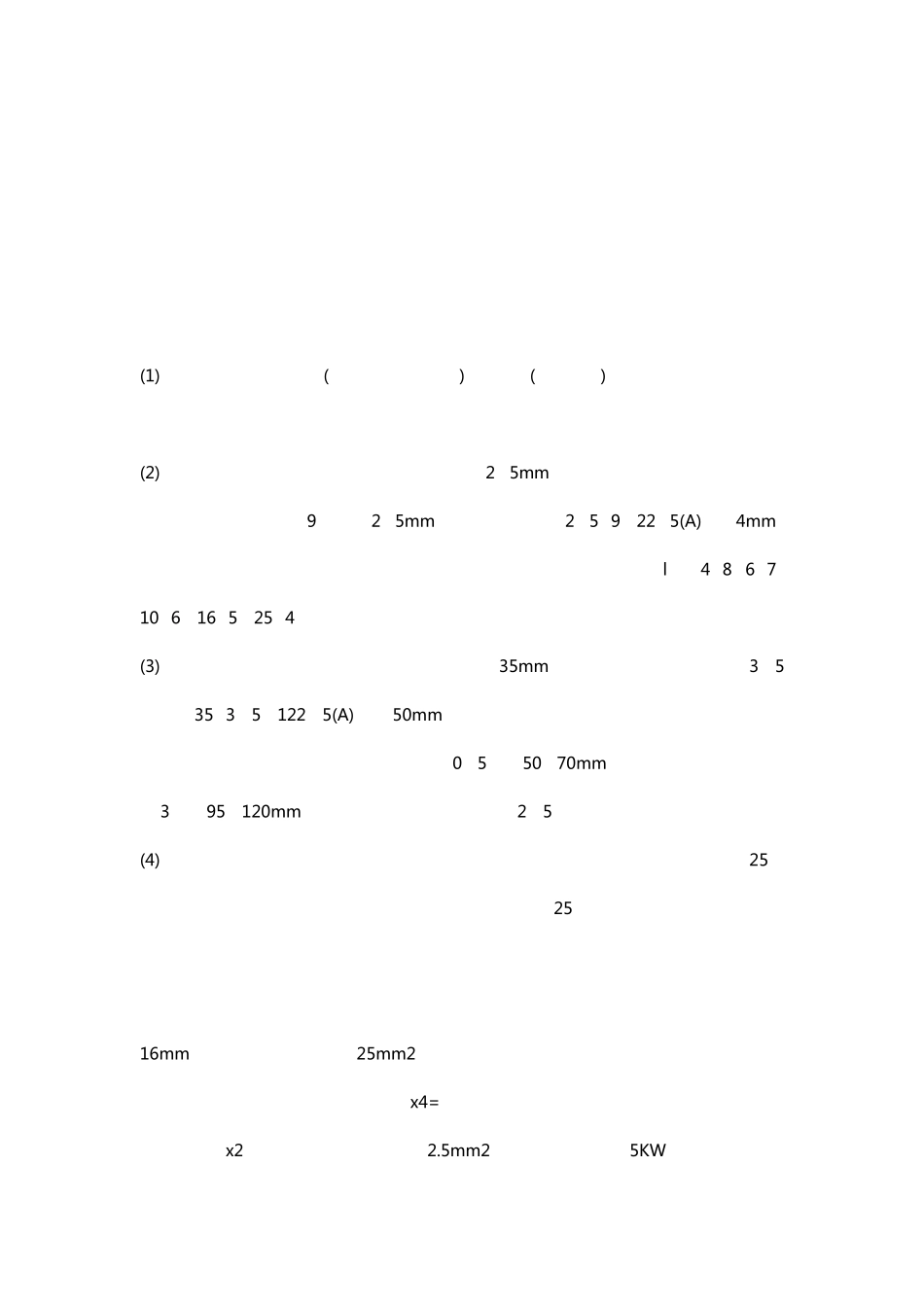 (1) ( ) ( )

(2) 2 5mm

9 2 5mm 2 5 9 22 5(A) 4mm

l 4 8 6 7

10 6 16 5 25 4

(3) 35mm 3 5

35 3 5 122 5(A) 50mm

0 5 50 70mm

3 95 120mm 2 5

(4) 25

25

16mm 25mm2

x4=

x2 2.5mm2 5KW